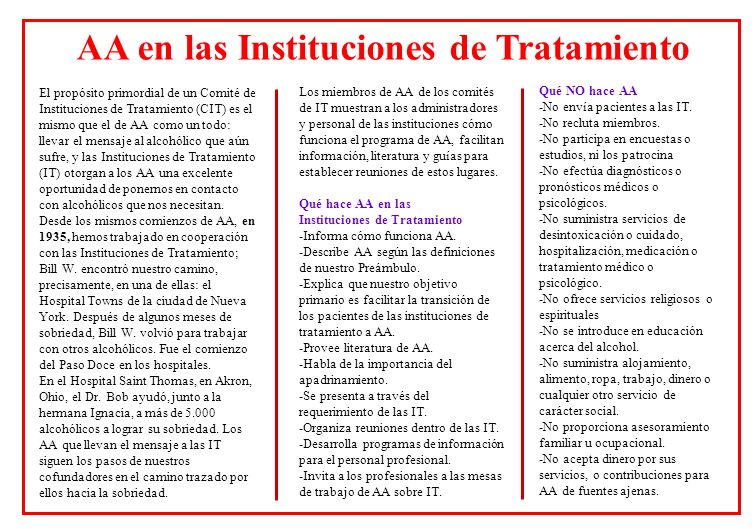 AA en las Instituciones de Tratamiento

El propósito primordial de un Comité de Instituciones de Tratamiento (CIT) es el mismo que el de AA como un todo: llevar el mensaje al alcohólico que aún sufre, y las Instituciones de Tratamiento (IT) otorgan a los AA una excelente oportunidad de ponernos en contacto con alcohólicos que nos necesitan.
Desde los mismos comienzos de AA, en 1935, hemos trabajado en cooperación con las Instituciones de Tratamiento; Bill W. encontró nuestro camino, precisamente, en una de ellas: el Hospital Towns de la ciudad de Nueva York. Después de algunos meses de sobriedad, Bill W. volvió para trabajar con otros alcohólicos. Fue el comienzo del Paso Doce en los hospitales.
En el Hospital Saint Thomas, en Akron, Ohio, el Dr. Bob ayudó, junto a la hermana Ignacia, a más de 5.000 alcohólicos a lograr su sobriedad. Los AA que llevan el mensaje a las IT siguen los pasos de nuestros cofundadores en el camino trazado por ellos hacia la sobriedad.

Los miembros de AA de los comités de IT muestran a los administradores y personal de las instituciones cómo funciona el programa de AA, facilitan información, literatura y guías para establecer reuniones de estos lugares.

Qué hace AA en las Instituciones de Tratamiento
-Informa cómo funciona AA.
-Describe AA según las definiciones de nuestro Preámbulo.
-Explica que nuestro objetivo primario es facilitar la transición de los pacientes de las instituciones de tratamiento a AA.
-Provee literatura de AA.
-Habla de la importancia del apadrinamiento.
-Se presenta a través del requerimiento de las IT.
-Organiza reuniones dentro de las IT.
-Desarrolla programas de información para el personal profesional.
-Invita a los profesionales a las mesas de trabajo de AA sobre IT.

Qué NO hace AA
-No envía pacientes a las IT.
-No recluta miembros.
-No participa en encuestas o estudios, ni los patrocina
-No efectúa diagnósticos o pronósticos médicos o psicológicos.
-No suministra servicios de desintoxicación o cuidado, hospitalización, medicación o tratamiento médico o psicológico.
-No ofrece servicios religiosos o espirituales
-No se introduce en educación acerca del alcohol.
-No suministra alojamiento, alimento, ropa, trabajo, dinero o cualquier otro servicio de carácter social.
-No proporciona asesoramiento familiar u ocupacional.
-No acepta dinero por sus servicios, o contribuciones para AA de fuentes ajenas.